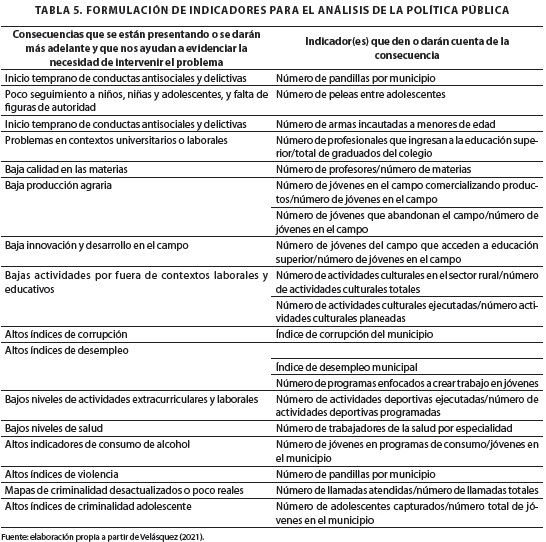 TABLA 5. FORMULACIÓN DE INDICADORES PARA EL ANÁLISIS DE LA POLÍTICA PÚBLICA

| Consecuencias que se están presentando o se darán más adelante y que nos ayudan a evidenciar la necesidad de intervenir el problema | Indicador(es) que den o darán cuenta de la consecuencia |
|---|---|
| Inicio temprano de conductas antisociales y delictivas | Número de pandillas por municipio |
| Poco seguimiento a niños, niñas y adolescentes, y falta de figuras de autoridad | Número de peleas entre adolescentes |
| Inicio temprano de conductas antisociales y delictivas | Número de armas incautadas a menores de edad |
| Problemas en contextos universitarios o laborales | Número de profesionales que ingresan a la educación superior/total de graduados del colegio |
| Baja calidad en las materias | Número de profesores/número de materias |
| Baja producción agraria | Número de jóvenes en el campo comercializando productos/número de jóvenes en el campo |
| | Número de jóvenes que abandonan el campo/número de jóvenes en el campo |
| Baja innovación y desarrollo en el campo | Número de jóvenes del campo que acceden a educación superior/número de jóvenes en el campo |
| Bajas actividades por fuera de contextos laborales y educativos | Número de actividades culturales en el sector rural/número de actividades culturales totales |
| | Número de actividades culturales ejecutadas/número actividades culturales planeadas |
| Altos índices de corrupción | Índice de corrupción del municipio |
| Altos índices de desempleo | |
| | Índice de desempleo municipal |
| | Número de programas enfocados a crear trabajo en jóvenes |
| Bajos niveles de actividades extracurriculares y laborales | Número de actividades deportivas ejecutadas/número de actividades deportivas programadas |
| Bajos niveles de salud | Número de trabajadores de la salud por especialidad |
| Altos indicadores de consumo de alcohol | Número de jóvenes en programas de consumo/jóvenes en el municipio |
| Altos índices de violencia | Número de pandillas por municipio |
| Mapas de criminalidad desactualizados o poco reales | Número de llamadas atendidas/número de llamadas totales |
| Altos índices de criminalidad adolescente | Número de adolescentes capturados/número total de jóvenes en el municipio |

Fuente: elaboración propia a partir de Velásquez (2021).